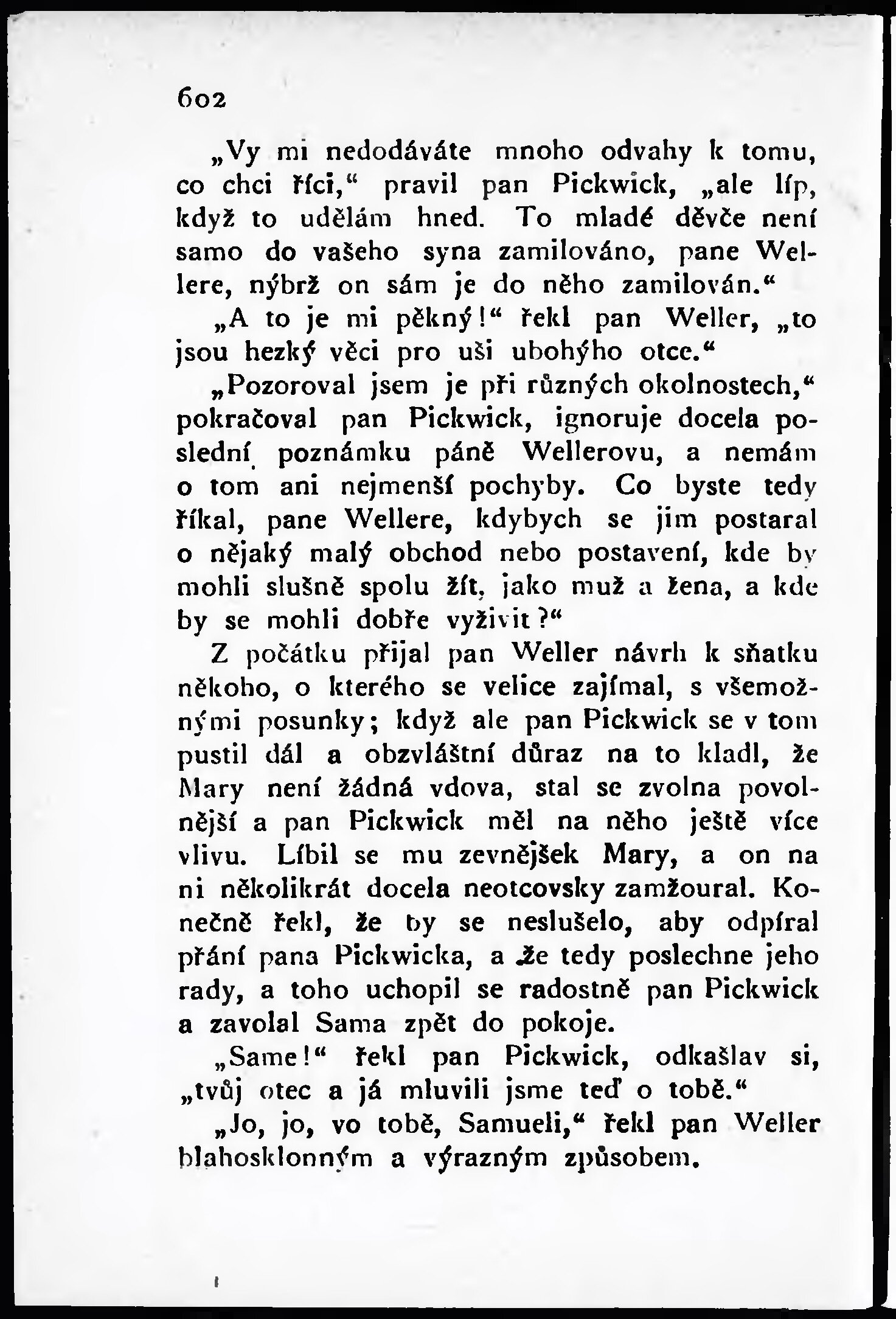 602

„Vy mi nedodáváte mnoho odvahy k tomu, co chci říci,“ pravil pan Pickwick, „ale líp, když to udělám hned. To mladé děvče není samo do vašeho syna zamilováno, pane Wellere, nýbrž on sám je do něho zamilován.“

„A to je mi pěkný!“ řekl pan Weller, „to jsou hezký věci pro uši ubohýho otce.“

„Pozoroval jsem je při různých okolnostech,“ pokračoval pan Pickwick, ignoruje docela poslední poznámku páně Wellerovu, a nemám o tom ani nejmenší pochyby. Co byste tedy říkal, pane Wellere, kdybych se jim postaral o nějaký malý obchod nebo postavení, kde by mohli slušně spolu žít, jako muž a žena, a kde by se mohli dobře vyživit?“

Z počátku přijal pan Weller návrh k sňatku někoho, o kterého se velice zajímal, s všemožnými posunky; když ale pan Pickwick se v tom pustil dál a obzvláštní důraz na to kladl, že Mary není žádná vdova, stal se zvolna povolnější a pan Pickwick měl na něho ještě více vlivu. Líbil se mu zevnějšek Mary, a on na ni několikrát docela neotcovsky zamžoural. Konečně řekl, že by se neslušelo, aby odpíral přání pana Pickwicka, a že tedy poslechne jeho rady, a toho uchopil se radostně pan Pickwick a zavolal Sama zpět do pokoje.

„Same!“ řekl pan Pickwick, odkašlav si, „tvůj otec a já mluvili jsme teď o tobě.“

„Jo, jo, vo tobě, Samueli,“ řekl pan Weller blahosklonným a výrazným způsobem.